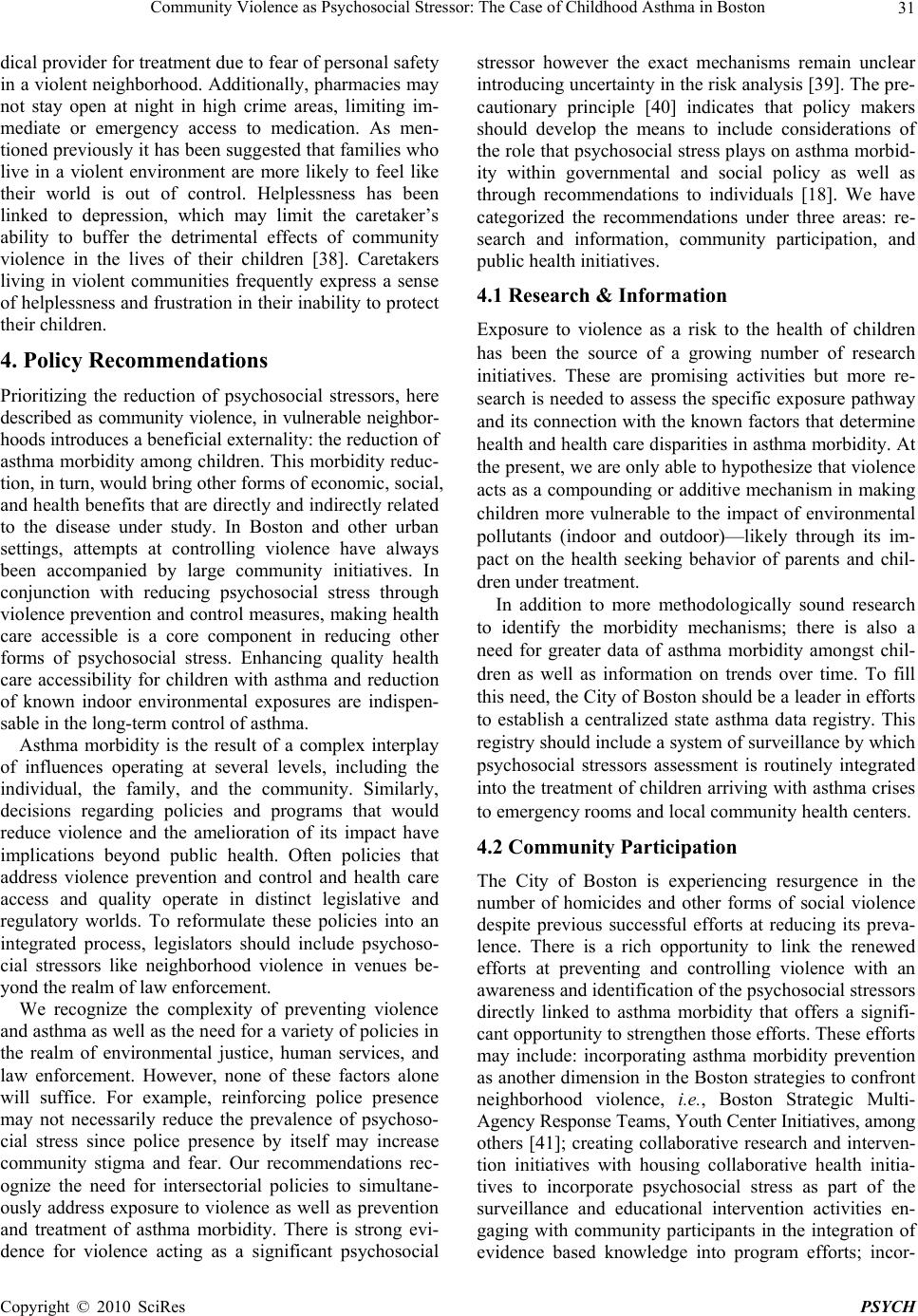 Community Violence as Psychosocial Stressor: The Case of Childhood Asthma in Boston 31

dical provider for treatment due to fear of personal safety in a violent neighborhood. Additionally, pharmacies may not stay open at night in high crime areas, limiting immediate or emergency access to medication. As mentioned previously it has been suggested that families who live in a violent environment are more likely to feel like their world is out of control. Helplessness has been linked to depression, which may limit the caretaker's ability to buffer the detrimental effects of community violence in the lives of their children [38]. Caretakers living in violent communities frequently express a sense of helplessness and frustration in their inability to protect their children.

4. Policy Recommendations

Prioritizing the reduction of psychosocial stressors, here described as community violence, in vulnerable neighborhoods introduces a beneficial externality: the reduction of asthma morbidity among children. This morbidity reduction, in turn, would bring other forms of economic, social, and health benefits that are directly and indirectly related to the disease under study. In Boston and other urban settings, attempts at controlling violence have always been accompanied by large community initiatives. In conjunction with reducing psychosocial stress through violence prevention and control measures, making health care accessible is a core component in reducing other forms of psychosocial stress. Enhancing quality health care accessibility for children with asthma and reduction of known indoor environmental exposures are indispensable in the long-term control of asthma.

Asthma morbidity is the result of a complex interplay of influences operating at several levels, including the individual, the family, and the community. Similarly, decisions regarding policies and programs that would reduce violence and the amelioration of its impact have implications beyond public health. Often policies that address violence prevention and control and health care access and quality operate in distinct legislative and regulatory worlds. To reformulate these policies into an integrated process, legislators should include psychosocial stressors like neighborhood violence in venues beyond the realm of law enforcement.

We recognize the complexity of preventing violence and asthma as well as the need for a variety of policies in the realm of environmental justice, human services, and law enforcement. However, none of these factors alone will suffice. For example, reinforcing police presence may not necessarily reduce the prevalence of psychosocial stress since police presence by itself may increase community stigma and fear. Our recommendations recognize the need for intersectorial policies to simultaneously address exposure to violence as well as prevention and treatment of asthma morbidity. There is strong evidence for violence acting as a significant psychosocial stressor however the exact mechanisms remain unclear introducing uncertainty in the risk analysis [39]. The precautionary principle [40] indicates that policy makers should develop the means to include considerations of the role that psychosocial stress plays on asthma morbidity within governmental and social policy as well as through recommendations to individuals [18]. We have categorized the recommendations under three areas: research and information, community participation, and public health initiatives.

4.1 Research & Information

Exposure to violence as a risk to the health of children has been the source of a growing number of research initiatives. These are promising activities but more research is needed to assess the specific exposure pathway and its connection with the known factors that determine health and health care disparities in asthma morbidity. At the present, we are only able to hypothesize that violence acts as a compounding or additive mechanism in making children more vulnerable to the impact of environmental pollutants (indoor and outdoor)—likely through its impact on the health seeking behavior of parents and children under treatment.

In addition to more methodologically sound research to identify the morbidity mechanisms; there is also a need for greater data of asthma morbidity amongst children as well as information on trends over time. To fill this need, the City of Boston should be a leader in efforts to establish a centralized state asthma data registry. This registry should include a system of surveillance by which psychosocial stressors assessment is routinely integrated into the treatment of children arriving with asthma crises to emergency rooms and local community health centers.

4.2 Community Participation

The City of Boston is experiencing resurgence in the number of homicides and other forms of social violence despite previous successful efforts at reducing its prevalence. There is a rich opportunity to link the renewed efforts at preventing and controlling violence with an awareness and identification of the psychosocial stressors directly linked to asthma morbidity that offers a significant opportunity to strengthen those efforts. These efforts may include: incorporating asthma morbidity prevention as another dimension in the Boston strategies to confront neighborhood violence, i.e., Boston Strategic Multi-Agency Response Teams, Youth Center Initiatives, among others [41]; creating collaborative research and intervention initiatives with housing collaborative health initiatives to incorporate psychosocial stress as part of the surveillance and educational intervention activities engaging with community participants in the integration of evidence based knowledge into program efforts; incor-

Copyright © 2010 SciRes PSYCH